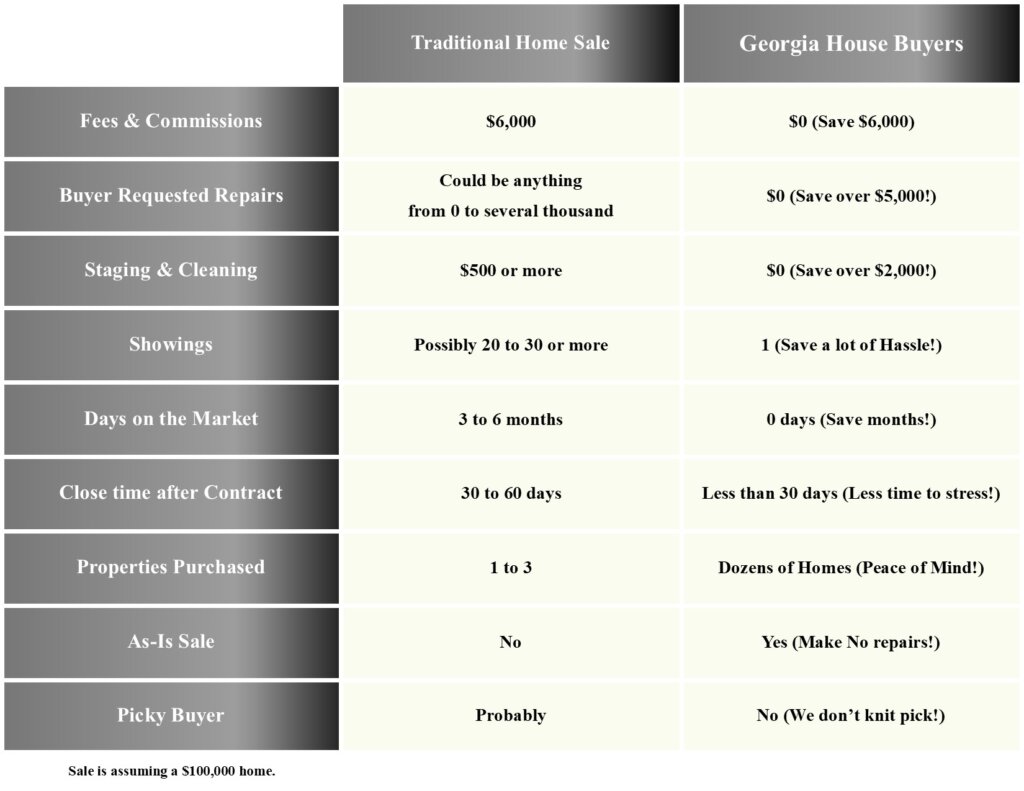 | | Traditional Home Sale | Georgia House Buyers |
|---|---|---|
| Fees & Commissions | \$6,000 | \$0 (Save \$6,000) |
| Buyer Requested Repairs | Could be anything from 0 to several thousand | \$0 (Save over \$5,000!) |
| Staging & Cleaning | \$500 or more | \$0 (Save over \$2,000!) |
| Showings | Possibly 20 to 30 or more | 1 (Save a lot of Hassle!) |
| Days on the Market | 3 to 6 months | 0 days (Save months!) |
| Close time after Contract | 30 to 60 days | Less than 30 days (Less time to stress!) |
| Properties Purchased | 1 to 3 | Dozens of Homes (Peace of Mind!) |
| As-Is Sale | No | Yes (Make No repairs!) |
| Picky Buyer | Probably | No (We don't knit pick!) |

Sale is assuming a \$100,000 home.